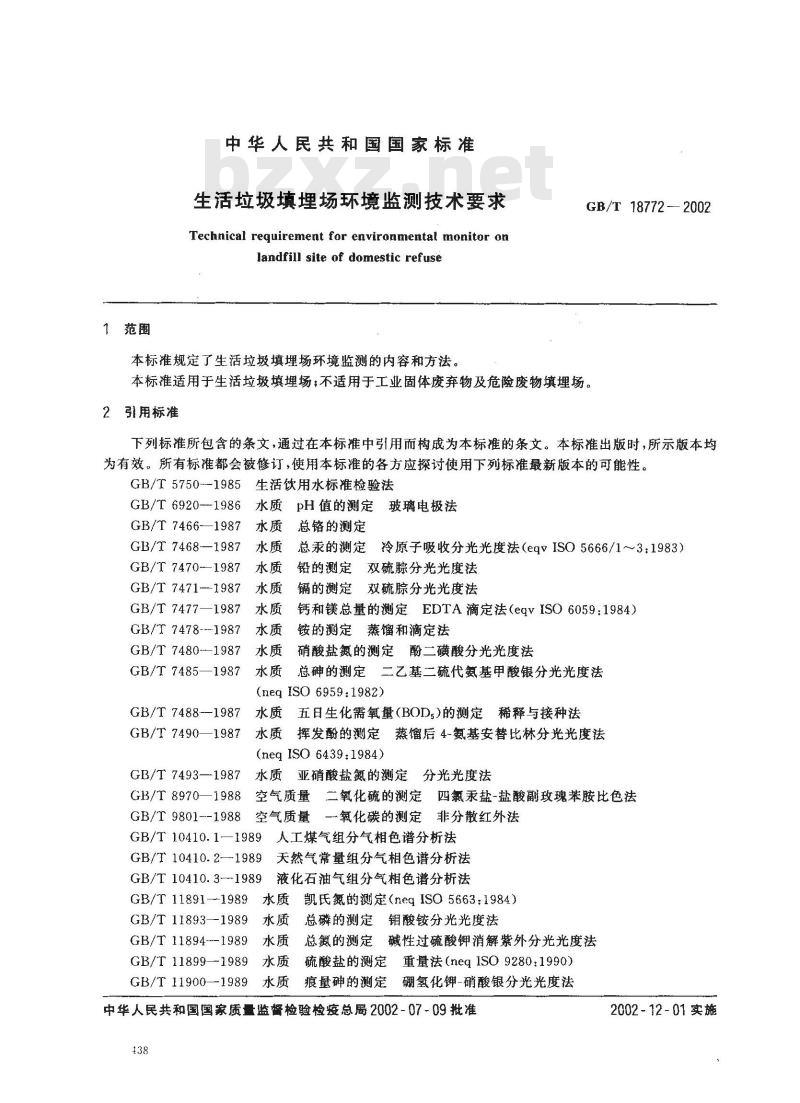 中华人民共和国国家标准

bzxz.net

生活垃圾填埋场环境监测技术要求

GB/T 18772—2002

Technical requirement for environmental monitor on landfill site of domestic refuse

1 范围

本标准规定了生活垃圾填埋场环境监测的内容和方法。

本标准适用于生活垃圾填埋场；不适用于工业固体废弃物及危险废物填埋场。

2 引用标准

下列标准所包含的条文，通过在本标准中引用而构成为本标准的条文。本标准出版时，所示版本均为有效。所有标准都会被修订，使用本标准的各方应探讨使用下列标准最新版本的可能性。

GB/T 5750—1985 生活饮用水标准检验法
GB/T 6920—1986 水质 pH值的测定 玻璃电极法
GB/T 7466—1987 水质 总铬的测定
GB/T 7468—1987 水质 总汞的测定 冷原子吸收分光光度法(eqv ISO 5666/1～3:1983)
GB/T 7470—1987 水质 铅的测定 双硫腙分光光度法
GB/T 7471—1987 水质 镉的测定 双硫腙分光光度法
GB/T 7477—1987 水质 钙和镁总量的测定 EDTA滴定法(eqv ISO 6059:1984)
GB/T 7478—1987 水质 铵的测定 蒸馏和滴定法
GB/T 7480—1987 水质 硝酸盐氮的测定 酚二磺酸分光光度法
GB/T 7485—1987 水质 总砷的测定 二乙基二硫代氨基甲酸银分光光度法 (neq ISO 6959:1982)
GB/T 7488—1987 水质 五日生化需氧量($BOD_5$)的测定 稀释与接种法
GB/T 7490—1987 水质 挥发酚的测定 蒸馏后4-氨基安替比林分光光度法 (neq ISO 6439:1984)
GB/T 7493—1987 水质 亚硝酸盐氮的测定 分光光度法
GB/T 8970—1988 空气质量 二氧化硫的测定 四氯汞盐-盐酸副玫瑰苯胺比色法
GB/T 9801—1988 空气质量 一氧化碳的测定 非分散红外法
GB/T 10410.1—1989 人工煤气组分气相色谱分析法
GB/T 10410.2—1989 天然气常量组分气相色谱分析法
GB/T 10410.3—1989 液化石油气组分气相色谱分析法
GB/T 11891—1989 水质 凯氏氮的测定(neq ISO 5663:1984)
GB/T 11893—1989 水质 总磷的测定 钼酸铵分光光度法
GB/T 11894—1989 水质 总氮的测定 碱性过硫酸钾消解紫外分光光度法
GB/T 11899—1989 水质 硫酸盐的测定 重量法(neq ISO 9280:1990)
GB/T 11900—1989 水质 痕量砷的测定 硼氢化钾-硝酸银分光光度法

中华人民共和国国家质量监督检验检疫总局2002-07-09批准 2002-12-01实施

438